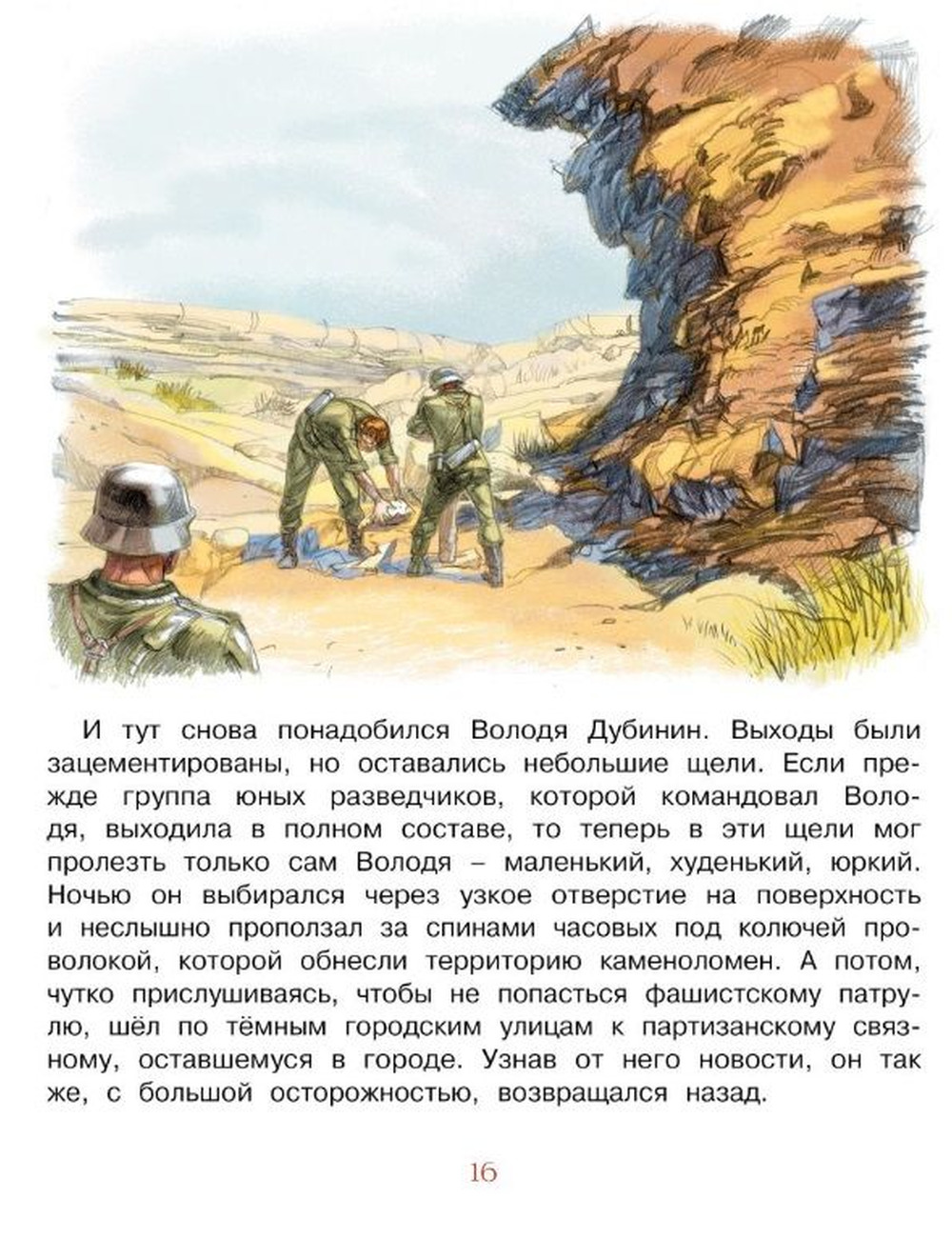 И тут снова понадобился Володя Дубинин. Выходы были зацементированы, но оставались небольшие щели. Если прежде группа юных разведчиков, которой командовал Володя, выходила в полном составе, то теперь в эти щели мог пролезть только сам Володя – маленький, худенький, юркий. Ночью он выбирался через узкое отверстие на поверхность и неслышно проползал за спинами часовых под колючей проволокой, которой обнесли территорию каменоломен. А потом, чутко прислушиваясь, чтобы не попасться фашистскому патрулю, шёл по тёмным городским улицам к партизанскому связному, оставшемуся в городе. Узнав от него новости, он так же, с большой осторожностью, возвращался назад.

16